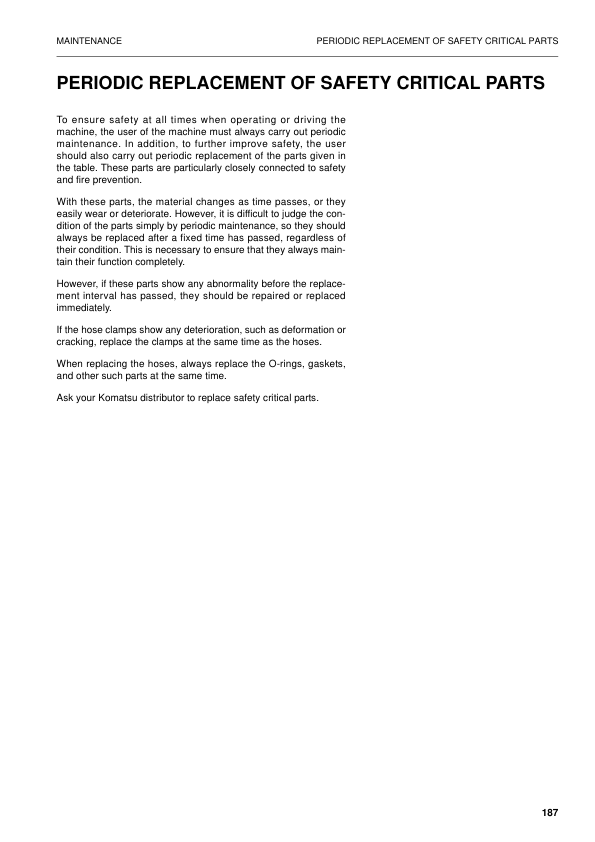 MAINTENANCE

PERIODIC REPLACEMENT OF SAFETY CRITICAL PARTS

PERIODIC REPLACEMENT OF SAFETY CRITICAL PARTS

To ensure safety at all times when operating or driving the machine, the user of the machine must always carry out periodic maintenance. In addition, to further improve safety, the user should also carry out periodic replacement of the parts given in the table. These parts are particularly closely connected to safety and fire prevention.

With these parts, the material changes as time passes, or they easily wear or deteriorate. However, it is difficult to judge the condition of the parts simply by periodic maintenance, so they should always be replaced after a fixed time has passed, regardless of their condition. This is necessary to ensure that they always maintain their function completely.

However, if these parts show any abnormality before the replacement interval has passed, they should be repaired or replaced immediately.

If the hose clamps show any deterioration, such as deformation or cracking, replace the clamps at the same time as the hoses.

When replacing the hoses, always replace the O-rings, gaskets, and other such parts at the same time.

Ask your Komatsu distributor to replace safety critical parts.

187